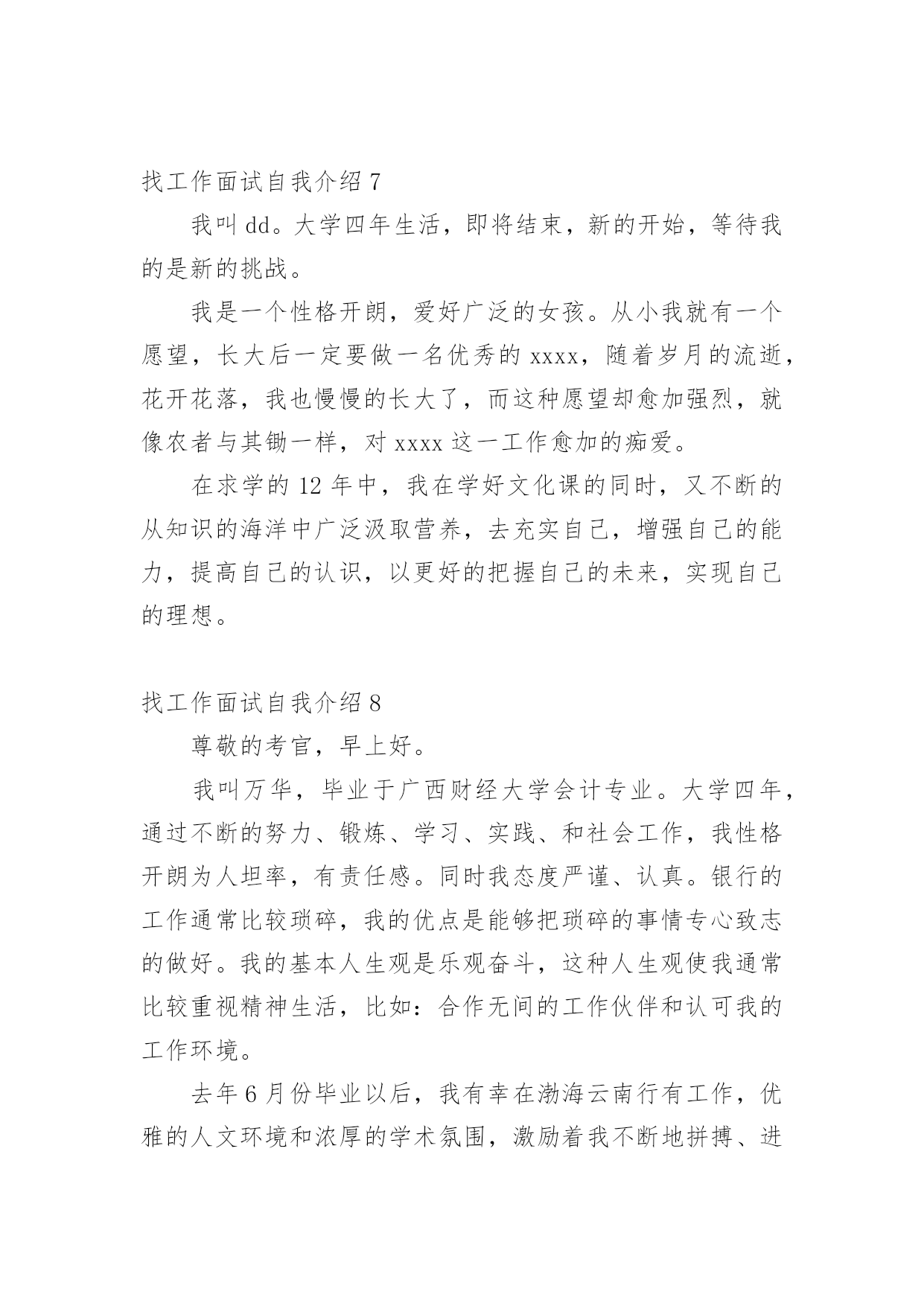 找工作面试自我介绍 7

我叫 dd。大学四年生活，即将结束，新的开始，等待我的是新的挑战。

我是一个性格开朗，爱好广泛的女孩。从小我就有一个愿望，长大后一定要做一名优秀的 xxxx，随着岁月的流逝，花开花落，我也慢慢的长大了，而这种愿望却愈加强烈，就像农者与其锄一样，对 xxxx 这一工作愈加的痴爱。

在求学的 12 年中，我在学好文化课的同时，又不断的从知识的海洋中广泛汲取营养，去充实自己，增强自己的能力，提高自己的认识，以更好的把握自己的未来，实现自己的理想。

找工作面试自我介绍 8

尊敬的考官，早上好。

我叫万华，毕业于广西财经大学会计专业。大学四年，通过不断的努力、锻炼、学习、实践、和社会工作，我性格开朗为人坦率，有责任感。同时我态度严谨、认真。银行的工作通常比较琐碎，我的优点是能够把琐碎的事情专心致志的做好。我的基本人生观是乐观奋斗，这种人生观使我通常比较重视精神生活，比如：合作无间的工作伙伴和认可我的工作环境。

去年 6 月份毕业以后，我有幸在渤海云南行有工作，优雅的人文环境和浓厚的学术氛围，激励着我不断地拼搏、进